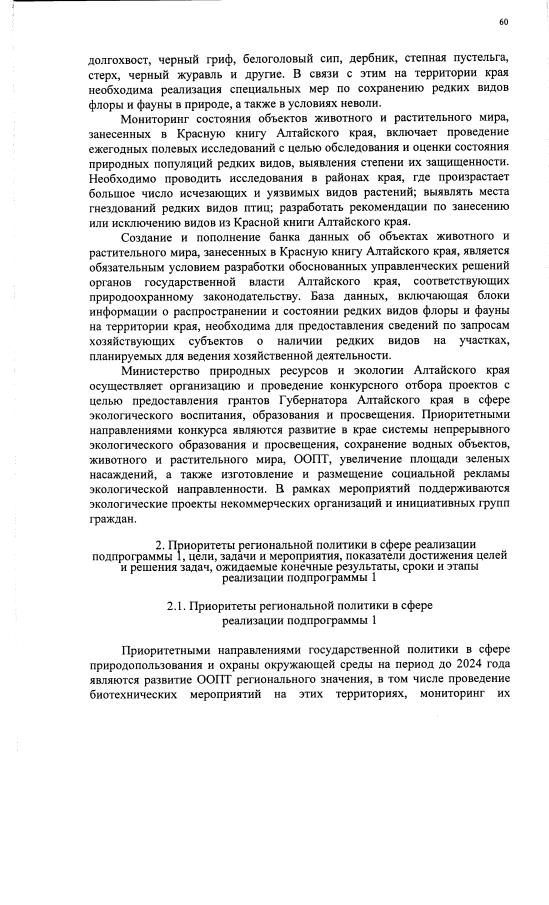 60

долгохвост, черный гриф, белоголовый сип, дербник, степная пустельга, стерх, черный журавль и другие. В связи с этим на территории края необходима реализация специальных мер по сохранению редких видов флоры и фауны в природе, а также в условиях неволи.

Мониторинг состояния объектов животного и растительного мира, занесенных в Красную книгу Алтайского края, включает проведение ежегодных полевых исследований с целью обследования и оценки состояния природных популяций редких видов, выявления степени их защищенности. Необходимо проводить исследования в районах края, где произрастает большое число исчезающих и уязвимых видов растений; выявлять места гнездований редких видов птиц; разработать рекомендации по занесению или исключению видов из Красной книги Алтайского края.

Создание и пополнение банка данных об объектах животного и растительного мира, занесенных в Красную книгу Алтайского края, является обязательным условием разработки обоснованных управленческих решений органов государственной власти Алтайского края, соответствующих природоохранному законодательству. База данных, включающая блоки информации о распространении и состоянии редких видов флоры и фауны на территории края, необходима для предоставления сведений по запросам хозяйствующих субъектов о наличии редких видов на участках, планируемых для ведения хозяйственной деятельности.

Министерство природных ресурсов и экологии Алтайского края осуществляет организацию и проведение конкурсного отбора проектов с целью предоставления грантов Губернатора Алтайского края в сфере экологического воспитания, образования и просвещения. Приоритетными направлениями конкурса являются развитие в крае системы непрерывного экологического образования и просвещения, сохранение водных объектов, животного и растительного мира, ООПТ, увеличение площади зеленых насаждений, а также изготовление и размещение социальной рекламы экологической направленности. В рамках мероприятий поддерживаются экологические проекты некоммерческих организаций и инициативных групп граждан.

2. Приоритеты региональной политики в сфере реализации подпрограммы 1, цели, задачи и мероприятия, показатели достижения целей и решения задач, ожидаемые конечные результаты, сроки и этапы реализации подпрограммы 1

2.1. Приоритеты региональной политики в сфере реализации подпрограммы 1

Приоритетными направлениями государственной политики в сфере природопользования и охраны окружающей среды на период до 2024 года являются развитие ООПТ регионального значения, в том числе проведение биотехнических мероприятий на этих территориях, мониторинг их